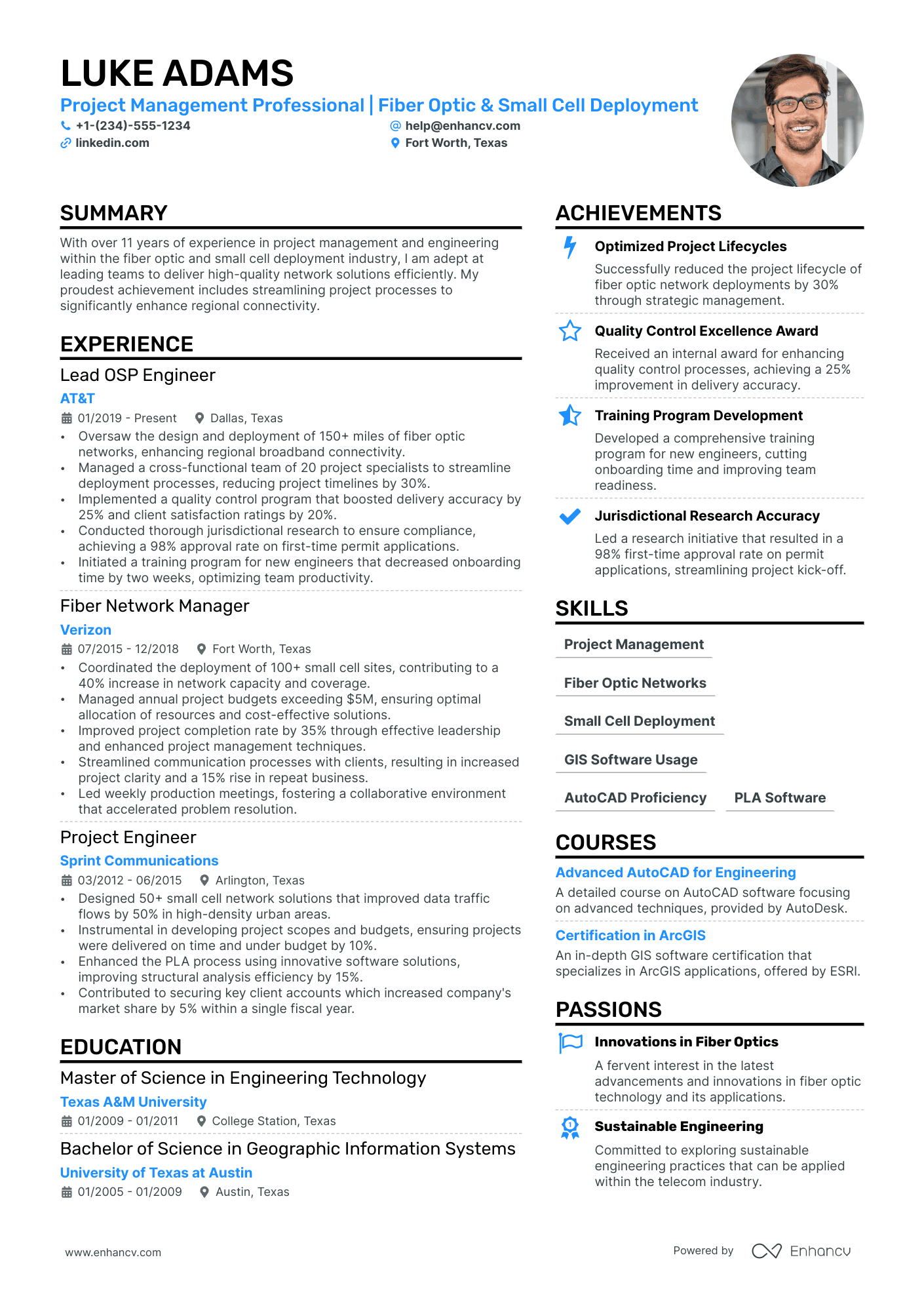 LUKE ADAMS

Project Management Professional | Fiber Optic & Small Cell Deployment

+1-(234)-555-1234
help@enhancv.com
linkedin.com
Fort Worth, Texas

SUMMARY

With over 11 years of experience in project management and engineering within the fiber optic and small cell deployment industry, I am adept at leading teams to deliver high-quality network solutions efficiently. My proudest achievement includes streamlining project processes to significantly enhance regional connectivity.

EXPERIENCE

Lead OSP Engineer
AT&T
01/2019 - Present
Dallas, Texas
• Oversaw the design and deployment of 150+ miles of fiber optic networks, enhancing regional broadband connectivity.
• Managed a cross-functional team of 20 project specialists to streamline deployment processes, reducing project timelines by 30%.
• Implemented a quality control program that boosted delivery accuracy by 25% and client satisfaction ratings by 20%.
• Conducted thorough jurisdictional research to ensure compliance, achieving a 98% approval rate on first-time permit applications.
• Initiated a training program for new engineers that decreased onboarding time by two weeks, optimizing team productivity.

Fiber Network Manager
Verizon
07/2015 - 12/2018
Fort Worth, Texas
• Coordinated the deployment of 100+ small cell sites, contributing to a 40% increase in network capacity and coverage.
• Managed annual project budgets exceeding $5M, ensuring optimal allocation of resources and cost-effective solutions.
• Improved project completion rate by 35% through effective leadership and enhanced project management techniques.
• Streamlined communication processes with clients, resulting in increased project clarity and a 15% rise in repeat business.
• Led weekly production meetings, fostering a collaborative environment that accelerated problem resolution.

Project Engineer
Sprint Communications
03/2012 - 06/2015
Arlington, Texas
• Designed 50+ small cell network solutions that improved data traffic flows by 50% in high-density urban areas.
• Instrumental in developing project scopes and budgets, ensuring projects were delivered on time and under budget by 10%.
• Enhanced the PLA process using innovative software solutions, improving structural analysis efficiency by 15%.
• Contributed to securing key client accounts which increased company's market share by 5% within a single fiscal year.

EDUCATION

Master of Science in Engineering Technology
Texas A&M University
01/2009 - 01/2011
College Station, Texas

Bachelor of Science in Geographic Information Systems
University of Texas at Austin
01/2005 - 01/2009
Austin, Texas

ACHIEVEMENTS

Optimized Project Lifecycles
Successfully reduced the project lifecycle of fiber optic network deployments by 30% through strategic management.

Quality Control Excellence Award
Received an internal award for enhancing quality control processes, achieving a 25% improvement in delivery accuracy.

Training Program Development
Developed a comprehensive training program for new engineers, cutting onboarding time and improving team readiness.

Jurisdictional Research Accuracy
Led a research initiative that resulted in a 98% first-time approval rate on permit applications, streamlining project kick-off.

SKILLS

Project Management
Fiber Optic Networks
Small Cell Deployment
GIS Software Usage
AutoCAD Proficiency
PLA Software

COURSES

Advanced AutoCAD for Engineering
A detailed course on AutoCAD software focusing on advanced techniques, provided by AutoDesk.

Certification in ArcGIS
An in-depth GIS software certification that specializes in ArcGIS applications, offered by ESRI.

PASSIONS

Innovations in Fiber Optics
A fervent interest in the latest advancements and innovations in fiber optic technology and its applications.

Sustainable Engineering
Committed to exploring sustainable engineering practices that can be applied within the telecom industry.

www.enhancv.com
Powered by Enhancv